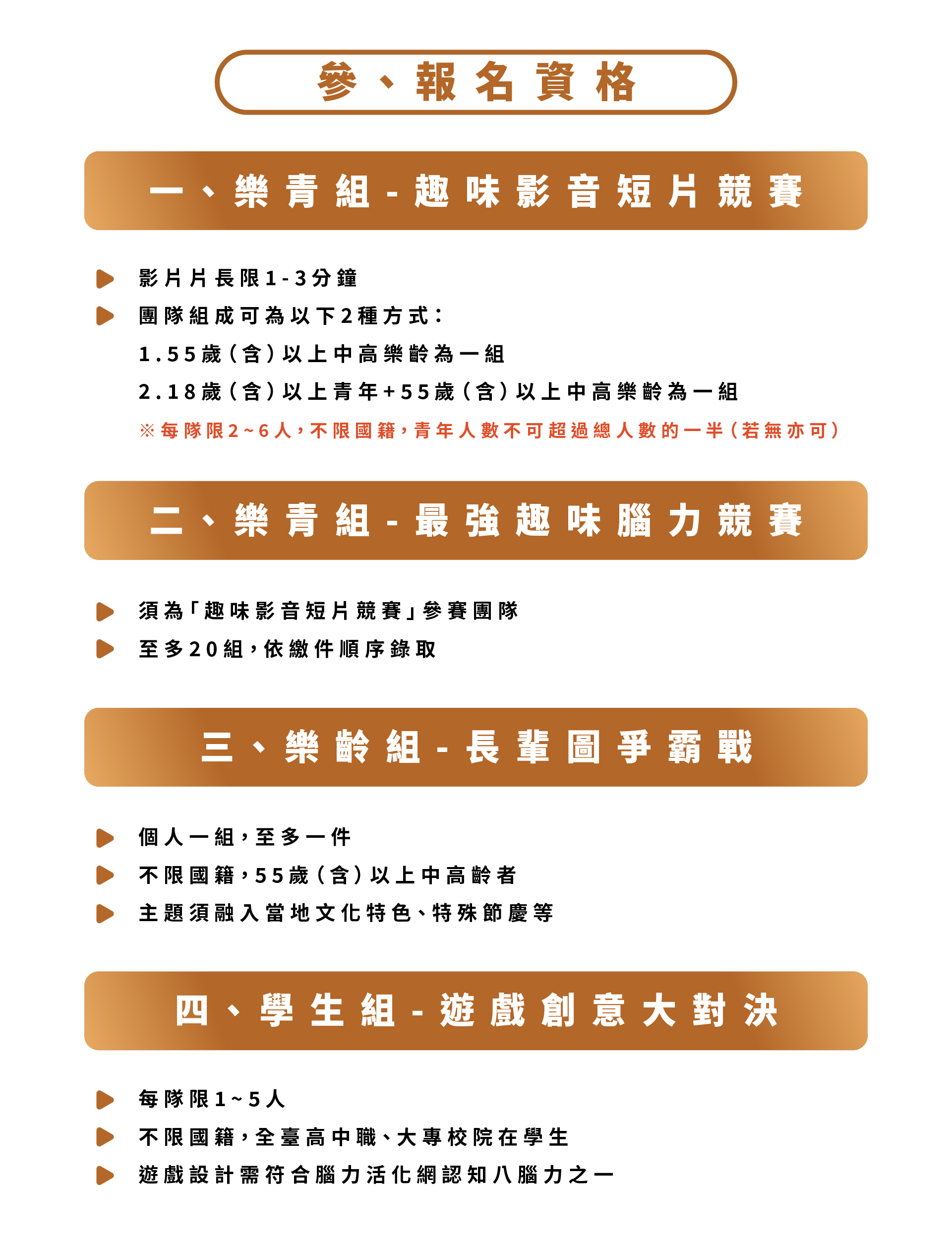 參、報名資格

一、樂青組-趣味影音短片競賽

影片片長限1-3分鐘

團隊組成可為以下2種方式：

1.55歲(含)以上中高樂齡為一組

2.18歲(含)以上青年+55歲(含)以上中高樂齡為一組

※每隊限2~6人，不限國籍，青年人數不可超過總人數的一半(若無亦可)

二、樂青組-最強趣味腦力競賽

須為「趣味影音短片競賽」參賽團隊

至多20組，依繳件順序錄取

三、樂齡組-長輩圖爭霸戰

個人一組，至多一件

不限國籍，55歲(含)以上中高齡者

主題須融入當地文化特色、特殊節慶等

四、學生組-遊戲創意大對決

每隊限1~5人

不限國籍，全臺高中職、大專校院在學生

遊戲設計需符合腦力活化網認知八腦力之一